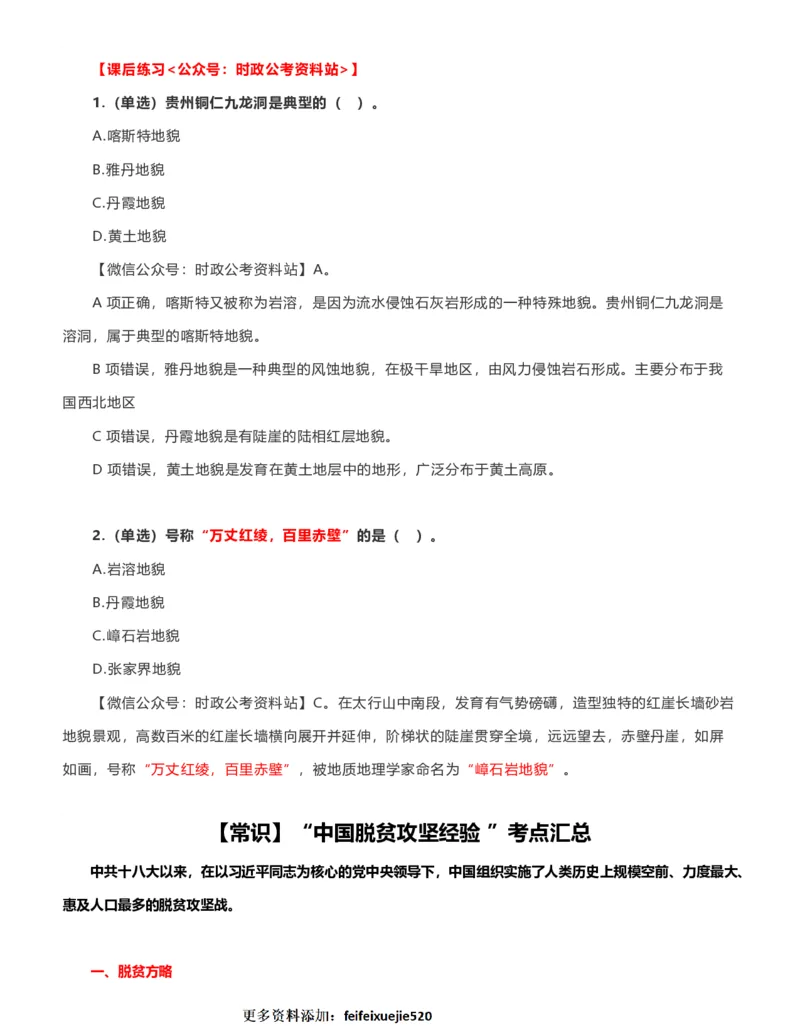 【课后练习<公众号：时政公考资料站>】

1.（单选）贵州铜仁九龙洞是典型的（ ）。

A.喀斯特地貌

B.雅丹地貌

C.丹霞地貌

D.黄土地貌

【微信公众号：时政公考资料站】A。

A 项正确，喀斯特又被称为岩溶，是因为流水侵蚀石灰岩形成的一种特殊地貌。贵州铜仁九龙洞是溶洞，属于典型的喀斯特地貌。

B 项错误，雅丹地貌是一种典型的风蚀地貌，在极干旱地区，由风力侵蚀岩石形成。主要分布于我国西北地区

C 项错误，丹霞地貌是有陡崖的陆相红层地貌。

D 项错误，黄土地貌是发育在黄土地层中的地形，广泛分布于黄土高原。

2.（单选）号称“万丈红绫，百里赤壁”的是（ ）。

A.岩溶地貌

B.丹霞地貌

C.嶂石岩地貌

D.张家界地貌

【微信公众号：时政公考资料站】C。在太行山中南段，发育有气势磅礴，造型独特的红崖长墙砂岩地貌景观，高数百米的红崖长墙横向展开并延伸，阶梯状的陡崖贯穿全境，远远望去，赤壁丹崖，如屏如画，号称“万丈红绫，百里赤壁”，被地质地理学家命名为“嶂石岩地貌”。

【常识】“中国脱贫攻坚经验 ”考点汇总

中共十八大以来，在以习近平同志为核心的党中央领导下，中国组织实施了人类历史上规模空前、力度最大、惠及人口最多的脱贫攻坚战。

一、脱贫方略

更多资料添加：feifeixuejie520